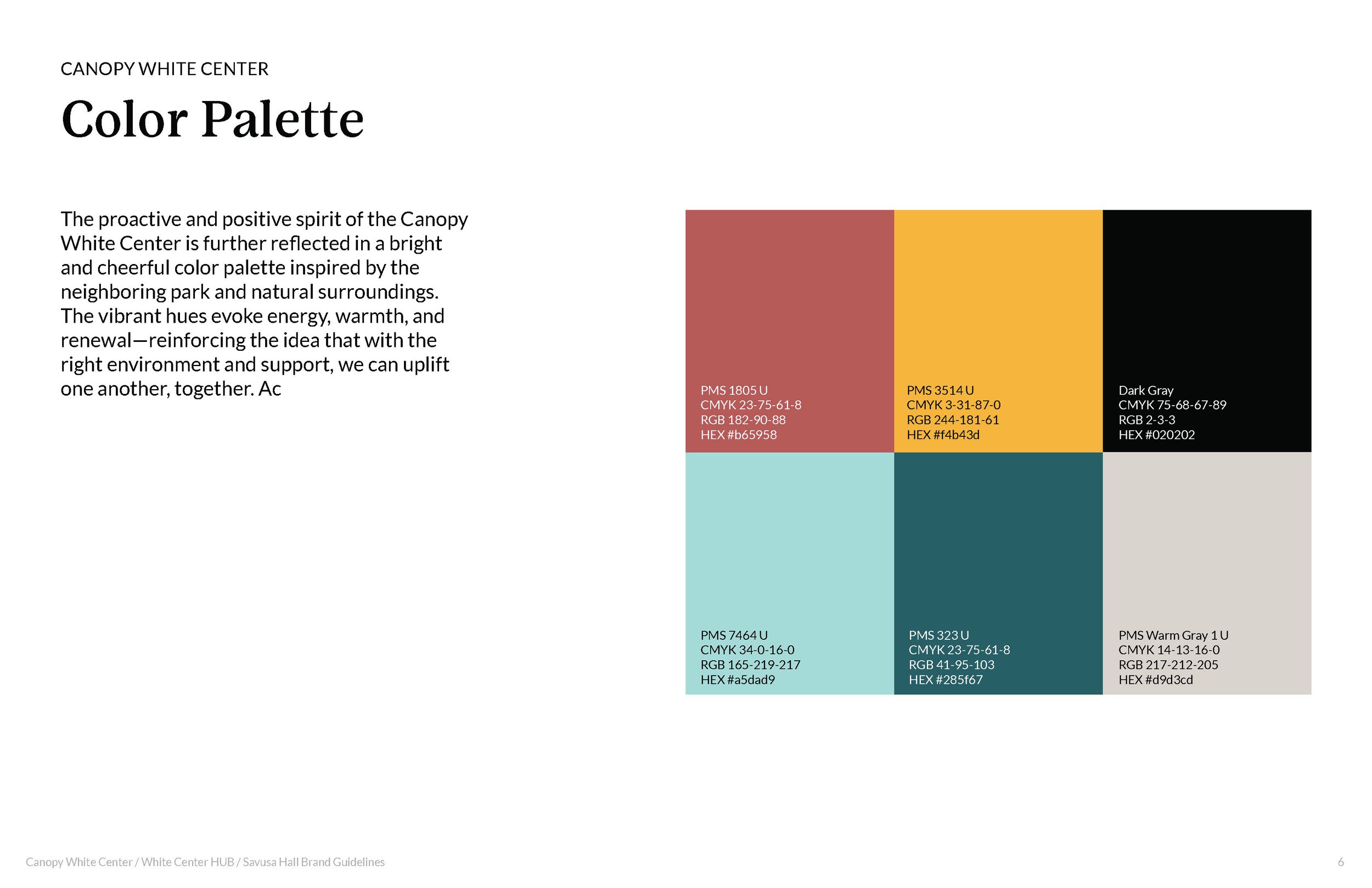 CANOPY WHITE CENTER

Color Palette

The proactive and positive spirit of the Canopy White Center is further reflected in a bright and cheerful color palette inspired by the neighboring park and natural surroundings. The vibrant hues evoke energy, warmth, and renewal—reinforcing the idea that with the right environment and support, we can uplift one another, together. Ac

PMS 1805 U
CMYK 23-75-61-8
RGB 182-90-88
HEX #b65958

PMS 3514 U
CMYK 3-31-87-0
RGB 244-181-61
HEX #f4b43d

Dark Gray
CMYK 75-68-67-89
RGB 2-3-3
HEX #020202

PMS 7464 U
CMYK 34-0-16-0
RGB 165-219-217
HEX #a5dad9

PMS 323 U
CMYK 23-75-61-8
RGB 41-95-103
HEX #285f67

PMS Warm Gray 1 U
CMYK 14-13-16-0
RGB 217-212-205
HEX #d9d3cd

Canopy White Center / White Center HUB / Savusa Hall Brand Guidelines

6